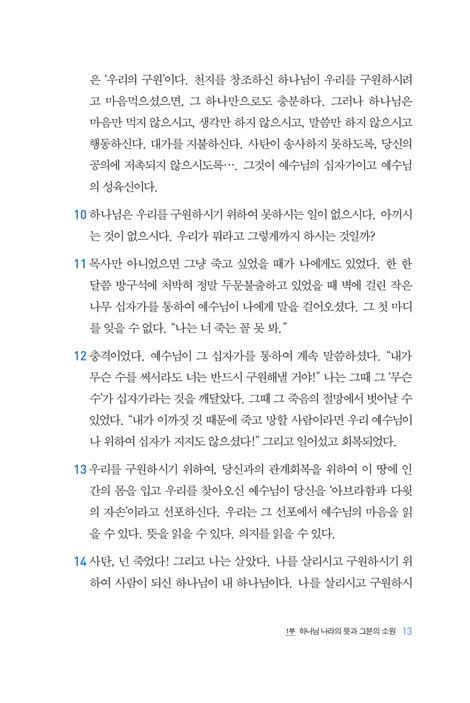 은 '우리의 구원'이다. 천지를 창조하신 하나님이 우리를 구원하시려고 마음먹으셨으면, 그 하나만으로도 충분하다. 그러나 하나님은 마음만 먹지 않으시고, 생각만 하지 않으시고, 말씀만 하지 않으시고 행동하신다. 대가를 지불하신다. 사탄이 송사하지 못하도록, 당신의 공의에 저촉되지 않으시도록…. 그것이 예수님의 십자가이고 예수님의 성육신이다.

10 하나님은 우리를 구원하시기 위하여 못하시는 일이 없으시다. 아끼시는 것이 없으시다. 우리가 뭐라고 그렇게까지 하시는 것일까?

11 목사만 아니었으면 그냥 죽고 싶었을 때가 나에게도 있었다. 한 한 달쯤 방구석에 처박혀 정말 두문불출하고 있었을 때 벽에 걸린 작은 나무 십자가를 통하여 예수님이 나에게 말을 걸어오셨다. 그 첫 마디를 잊을 수 없다. "나는 너 죽는 꼴 못 봐."

12 충격이었다. 예수님이 그 십자가를 통하여 계속 말씀하셨다. "내가 무슨 수를 써서라도 너는 반드시 구원해낼 거야!" 나는 그때 그 '무슨 수'가 십자가라는 것을 깨달았다. 그때 그 죽음의 절망에서 벗어날 수 있었다. "내가 이까짓 것 때문에 죽고 망할 사람이라면 우리 예수님이 나 위하여 십자가 지지도 않으셨다!" 그리고 일어섰고 회복되었다.

13 우리를 구원하시기 위하여, 당신과의 관계회복을 위하여 이 땅에 인간의 몸을 입고 우리를 찾아오신 예수님이 당신을 '아브라함과 다윗의 자손'이라고 선포하신다. 우리는 그 선포에서 예수님의 마음을 읽을 수 있다. 뜻을 읽을 수 있다. 의지를 읽을 수 있다.

14 사탄, 넌 죽었다! 그리고 나는 살았다. 나를 살리시고 구원하시기 위하여 사람이 되신 하나님이 내 하나님이다. 나를 살리시고 구원하시

1부 하나님 나라의 뜻과 그분의 소원 13